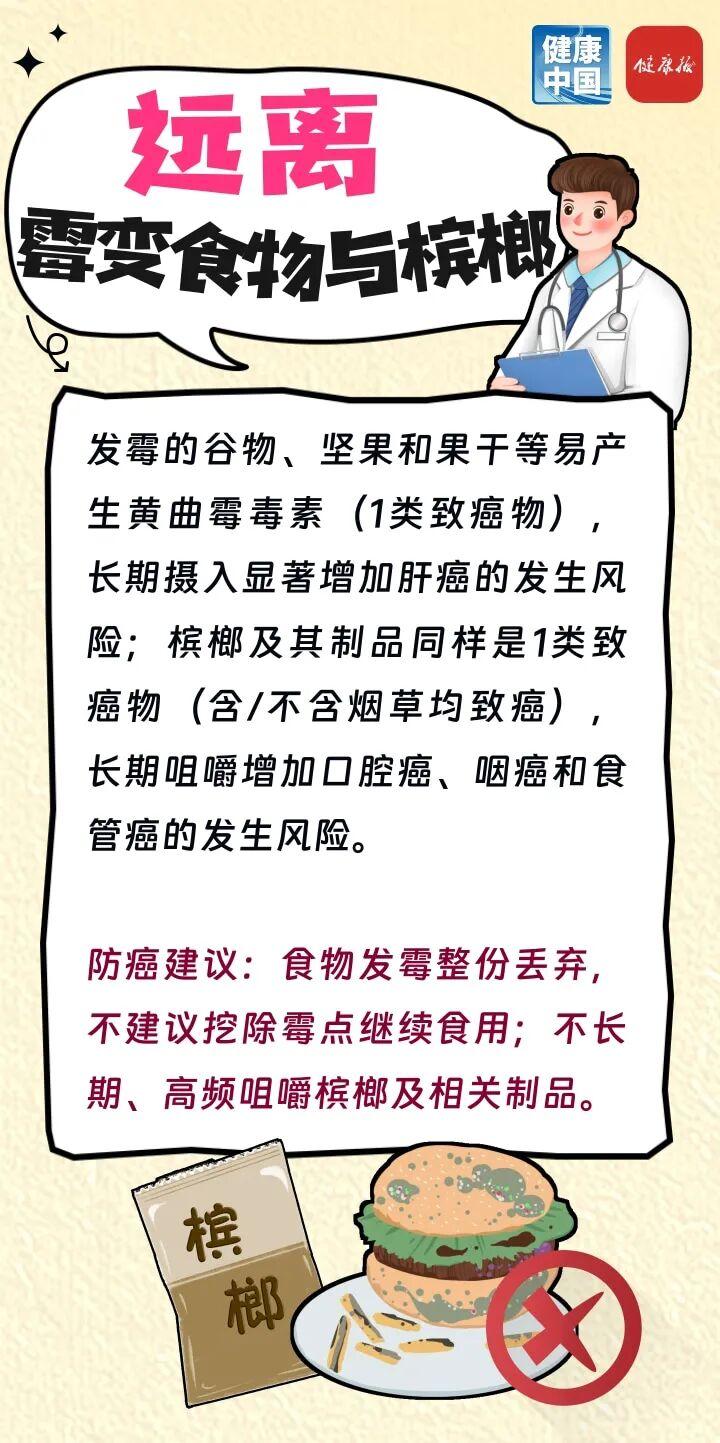 健康中国

健康报

远离
霉变食物与槟榔

发霉的谷物、坚果和果干等易产生黄曲霉毒素（1类致癌物），长期摄入显著增加肝癌的发生风险；槟榔及其制品同样是1类致癌物（含/不含烟草均致癌），长期咀嚼增加口腔癌、咽癌和食管癌的发生风险。

防癌建议：食物发霉整份丢弃，不建议挖除霉点继续食用；不长期、高频咀嚼槟榔及相关制品。

槟榔